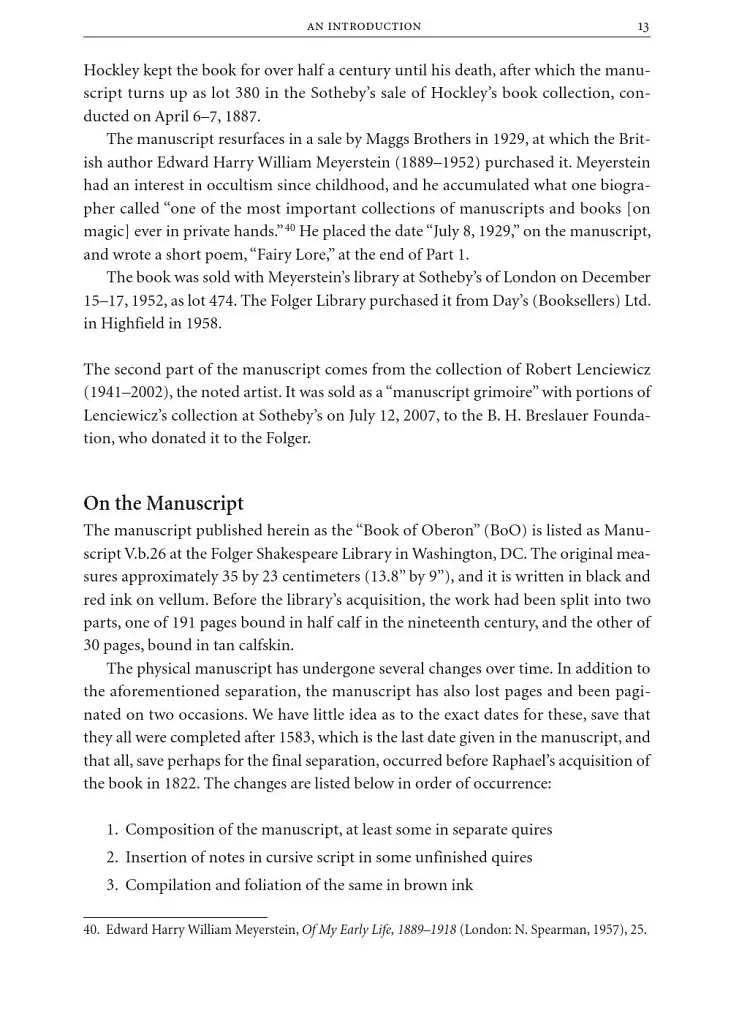 AN INTRODUCTION 13

Hockley kept the book for over half a century until his death, after which the manuscript turns up as lot 380 in the Sotheby's sale of Hockley's book collection, conducted on April 6–7, 1887.

The manuscript resurfaces in a sale by Maggs Brothers in 1929, at which the British author Edward Harry William Meyerstein (1889–1952) purchased it. Meyerstein had an interest in occultism since childhood, and he accumulated what one biographer called "one of the most important collections of manuscripts and books [on magic] ever in private hands."$^{40}$ He placed the date "July 8, 1929," on the manuscript, and wrote a short poem, "Fairy Lore," at the end of Part 1.

The book was sold with Meyerstein's library at Sotheby's of London on December 15–17, 1952, as lot 474. The Folger Library purchased it from Day's (Booksellers) Ltd. in Highfield in 1958.

The second part of the manuscript comes from the collection of Robert Lenciewicz (1941–2002), the noted artist. It was sold as a "manuscript grimoire" with portions of Lenciewicz's collection at Sotheby's on July 12, 2007, to the B. H. Breslauer Foundation, who donated it to the Folger.

On the Manuscript

The manuscript published herein as the "Book of Oberon" (BoO) is listed as Manuscript V.b.26 at the Folger Shakespeare Library in Washington, DC. The original measures approximately 35 by 23 centimeters (13.8" by 9"), and it is written in black and red ink on vellum. Before the library's acquisition, the work had been split into two parts, one of 191 pages bound in half calf in the nineteenth century, and the other of 30 pages, bound in tan calfskin.

The physical manuscript has undergone several changes over time. In addition to the aforementioned separation, the manuscript has also lost pages and been paginated on two occasions. We have little idea as to the exact dates for these, save that they all were completed after 1583, which is the last date given in the manuscript, and that all, save perhaps for the final separation, occurred before Raphael's acquisition of the book in 1822. The changes are listed below in order of occurrence:

1. Composition of the manuscript, at least some in separate quires
2. Insertion of notes in cursive script in some unfinished quires
3. Compilation and foliation of the same in brown ink

40. Edward Harry William Meyerstein, Of My Early Life, 1889–1918 (London: N. Spearman, 1957), 25.